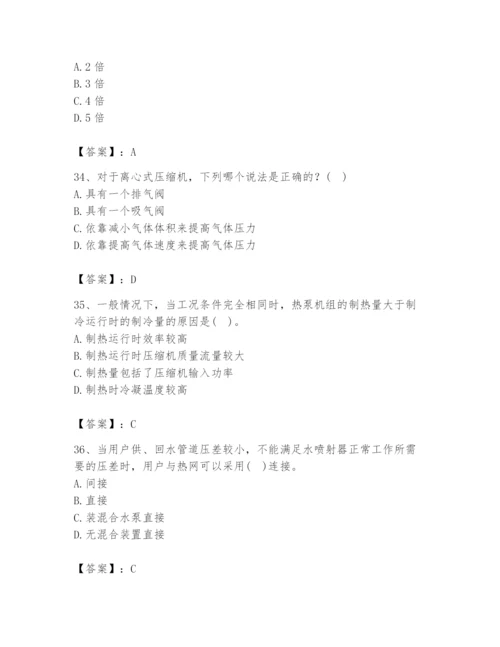 A. 2 倍
B. 3 倍
C. 4 倍
D. 5 倍

【答案】：A

34、对于离心式压缩机，下列哪个说法是正确的？（ ）
A. 具有一个排气阀
B. 具有一个吸气阀
C. 依靠减小气体体积来提高气体压力
D. 依靠提高气体速度来提高气体压力

【答案】：D

35、一般情况下，当工况条件完全相同时，热泵机组的制热量大于制冷运行时的制冷量的原因是（ ）。
A. 制热运行时效率较高
B. 制热运行时压缩机质量流量较大
C. 制热量包括了压缩机输入功率
D. 制热时冷凝温度较高

【答案】：C

36、当用户供、回水管道压差较小，不能满足水喷射器正常工作所需要的压差时，用户与热网可以采用（ ）连接。
A. 间接
B. 直接
C. 装混合水泵直接
D. 无混合装置直接

【答案】：C